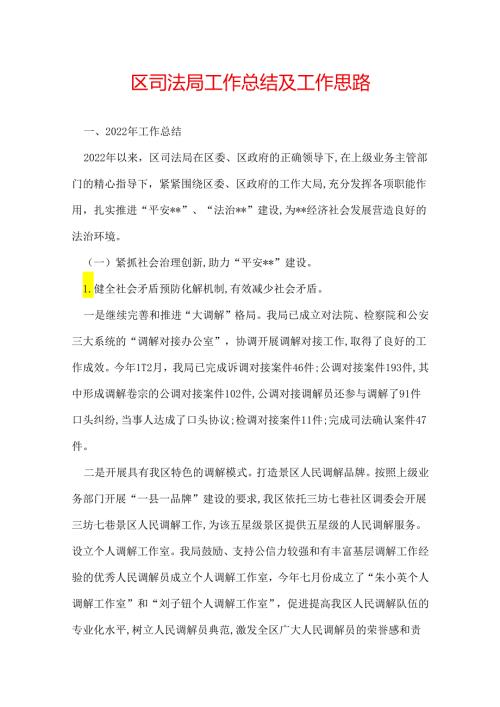 区司法局工作总结及工作思路

一、2022年工作总结

2022年以来，区司法局在区委、区政府的正确领导下，在上级业务主管部门的精心指导下，紧紧围绕区委、区政府的工作大局，充分发挥各项职能作用，扎实推进“平安**”、“法治**”建设，为**经济社会发展营造良好的法治环境。

（一）紧抓社会治理创新，助力“平安**”建设。

1.健全社会矛盾预防化解机制，有效减少社会矛盾。

一是继续完善和推进“大调解”格局。我局已成立对法院、检察院和公安三大系统的“调解对接办公室”，协调开展调解对接工作，取得了良好的工作成效。今年1T2月，我局已完成诉调对接案件46件；公调对接案件193件，其中形成调解卷宗的公调对接案件102件，公调对接调解员还参与调解了91件口头纠纷，当事人达成了口头协议；检调对接案件11件；完成司法确认案件47件。

二是开展具有我区特色的调解模式。打造景区人民调解品牌。按照上级业务部门开展“一县一品牌”建设的要求，我区依托三坊七巷社区调委会开展三坊七巷景区人民调解工作，为该五星级景区提供五星级的人民调解服务。设立个人调解工作室。我局鼓励、支持公信力较强和有丰富基层调解工作经验的优秀人民调解员成立个人调解工作室，今年七月份成立了“朱小英个人调解工作室”和“刘子钮个人调解工作室”，促进提高我区人民调解队伍的专业化水平，树立人民调解员典范，激发全区广大人民调解员的荣誉感和责